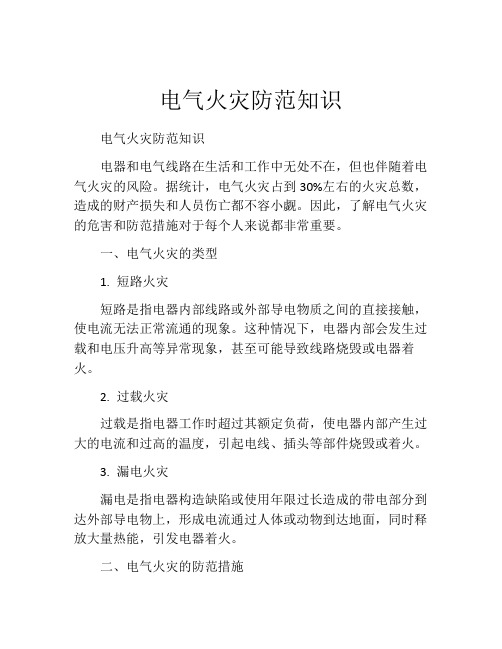 电气火灾防范知识

电气火灾防范知识

电器和电气线路在生活和工作中无处不在，但也伴随着电气火灾的风险。据统计，电气火灾占到 30%左右的火灾总数，造成的财产损失和人员伤亡都不容小觑。因此，了解电气火灾的危害和防范措施对于每个人来说都非常重要。

一、电气火灾的类型

1. 短路火灾

短路是指电器内部线路或外部导电物质之间的直接接触，使电流无法正常流通的现象。这种情况下，电器内部会发生过载和电压升高等异常现象，甚至可能导致线路烧毁或电器着火。

2. 过载火灾

过载是指电器工作时超过其额定负荷，使电器内部产生过大的电流和过高的温度，引起电线、插头等部件烧毁或着火。

3. 漏电火灾

漏电是指电器构造缺陷或使用年限过长造成的带电部分到达外部导电物上，形成电流通过人体或动物到达地面，同时释放大量热能，引发电器着火。

二、电气火灾的防范措施